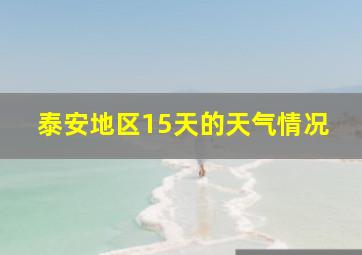 泰安地区15天的天气情况